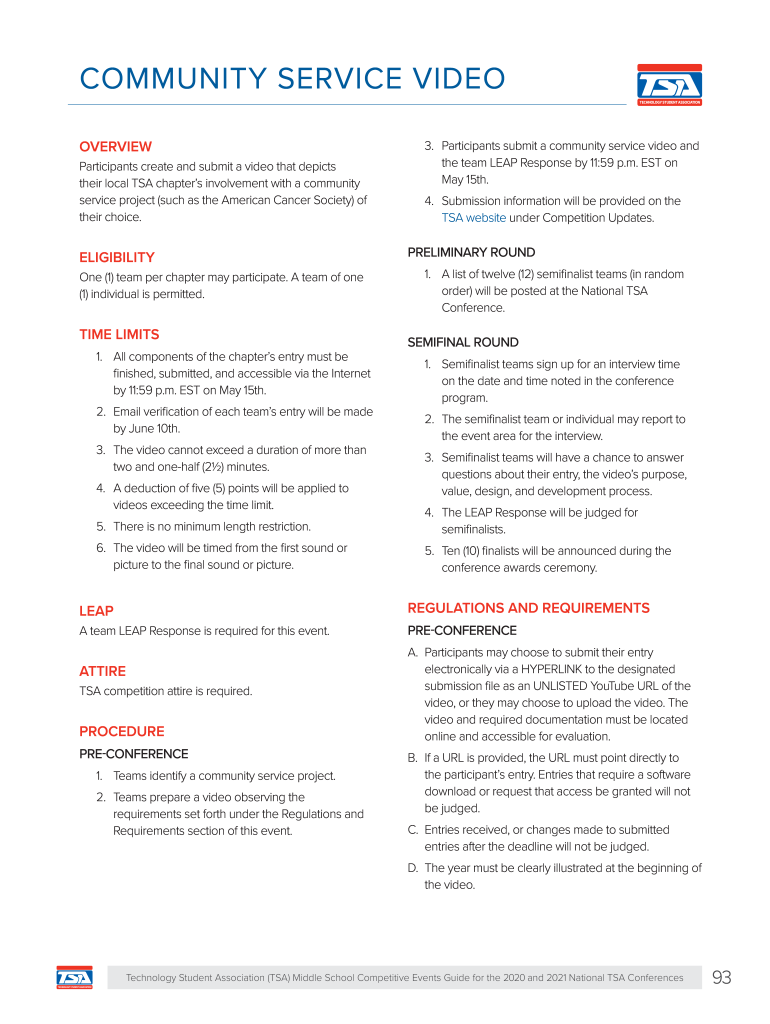 COMMUNITY SERVICE VIDEO

TSA
TECHNOLOGY STUDENT ASSOCIATION

OVERVIEW
Participants create and submit a video that depicts their local TSA chapter's involvement with a community service project (such as the American Cancer Society) of their choice.

ELIGIBILITY
One (1) team per chapter may participate. A team of one (1) individual is permitted.

TIME LIMITS
1. All components of the chapter's entry must be finished, submitted, and accessible via the Internet by 11:59 p.m. EST on May 15th.
2. Email verification of each team's entry will be made by June 10th.
3. The video cannot exceed a duration of more than two and one-half (2½) minutes.
4. A deduction of five (5) points will be applied to videos exceeding the time limit.
5. There is no minimum length restriction.
6. The video will be timed from the first sound or picture to the final sound or picture.

LEAP
A team LEAP Response is required for this event.

ATTIRE
TSA competition attire is required.

PROCEDURE
PRE-CONFERENCE
1. Teams identify a community service project.
2. Teams prepare a video observing the requirements set forth under the Regulations and Requirements section of this event.
3. Participants submit a community service video and the team LEAP Response by 11:59 p.m. EST on May 15th.
4. Submission information will be provided on the TSA website under Competition Updates.

PRELIMINARY ROUND
1. A list of twelve (12) semifinalist teams (in random order) will be posted at the National TSA Conference.

SEMIFINAL ROUND
1. Semifinalist teams sign up for an interview time on the date and time noted in the conference program.
2. The semifinalist team or individual may report to the event area for the interview.
3. Semifinalist teams will have a chance to answer questions about their entry, the video's purpose, value, design, and development process.
4. The LEAP Response will be judged for semifinalists.
5. Ten (10) finalists will be announced during the conference awards ceremony.

REGULATIONS AND REQUIREMENTS
PRE-CONFERENCE
A. Participants may choose to submit their entry electronically via a HYPERLINK to the designated submission file as an UNLISTED YouTube URL of the video, or they may choose to upload the video. The video and required documentation must be located online and accessible for evaluation.
B. If a URL is provided, the URL must point directly to the participant's entry. Entries that require a software download or request that access be granted will not be judged.
C. Entries received, or changes made to submitted entries after the deadline will not be judged.
D. The year must be clearly illustrated at the beginning of the video.

TSA
Technology Student Association (TSA) Middle School Competitive Events Guide for the 2020 and 2021 National TSA Conferences 93